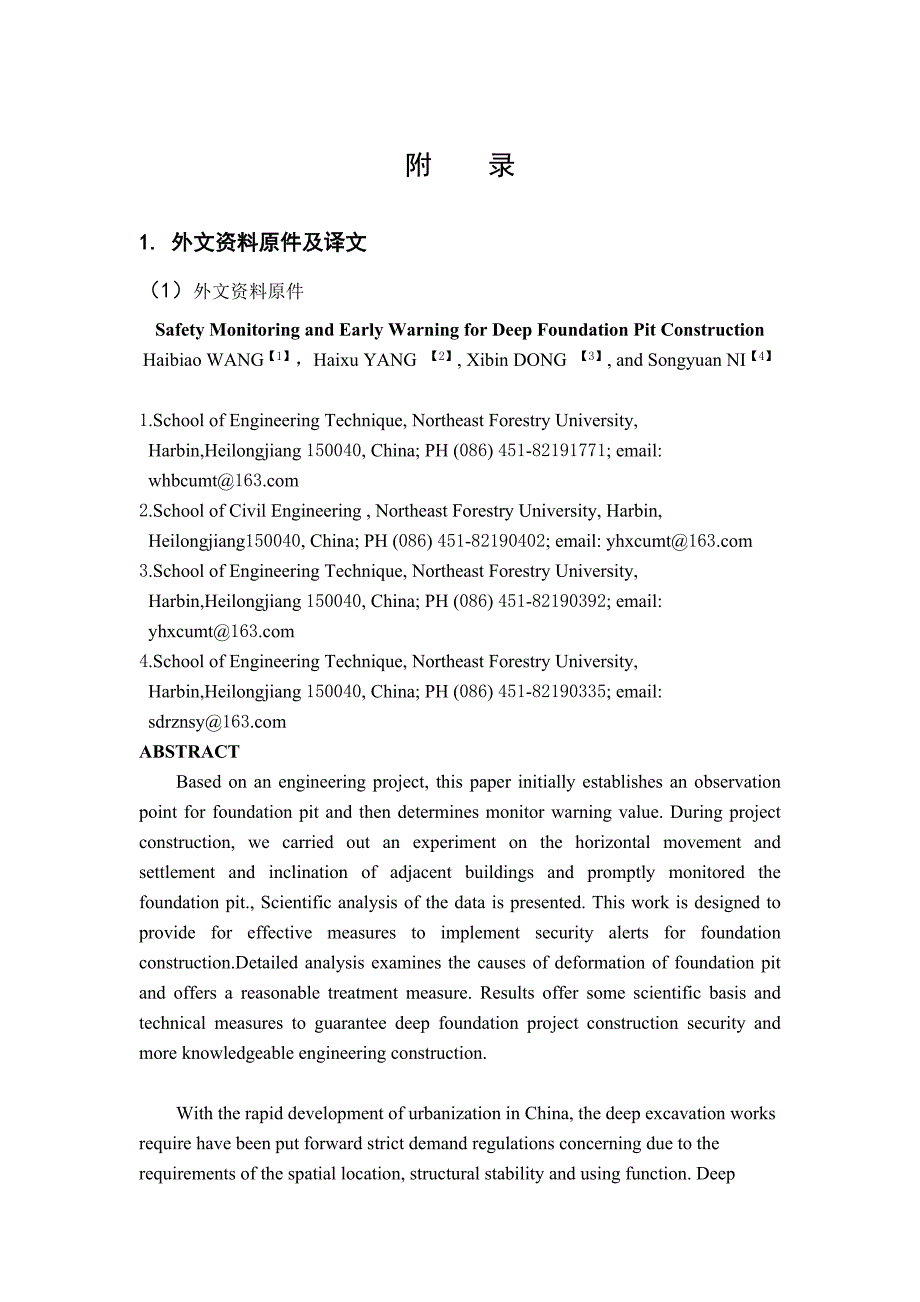 附 录

1. 外文资料原件及译文

（1）外文资料原件

Safety Monitoring and Early Warning for Deep Foundation Pit Construction

Haibiao WANG【1】， Haixu YANG 【2】, Xibin DONG 【3】, and Songyuan NI【4】

1.School of Engineering Technique, Northeast Forestry University, Harbin,Heilongjiang 150040, China; PH (086) 451-82191771; email: whbcumt@163.com

2.School of Civil Engineering , Northeast Forestry University, Harbin, Heilongjiang150040, China; PH (086) 451-82190402; email: yhxcumt@163.com

3.School of Engineering Technique, Northeast Forestry University, Harbin,Heilongjiang 150040, China; PH (086) 451-82190392; email: yhxcumt@163.com

4.School of Engineering Technique, Northeast Forestry University, Harbin,Heilongjiang 150040, China; PH (086) 451-82190335; email: sdrznsy@163.com

ABSTRACT

Based on an engineering project, this paper initially establishes an observation point for foundation pit and then determines monitor warning value. During project construction, we carried out an experiment on the horizontal movement and settlement and inclination of adjacent buildings and promptly monitored the foundation pit., Scientific analysis of the data is presented. This work is designed to provide for effective measures to implement security alerts for foundation construction.Detailed analysis examines the causes of deformation of foundation pit and offers a reasonable treatment measure. Results offer some scientific basis and technical measures to guarantee deep foundation project construction security and more knowledgeable engineering construction.

With the rapid development of urbanization in China, the deep excavation works require have been put forward strict demand regulations concerning due to the requirements of the spatial location, structural stability and using function. Deep